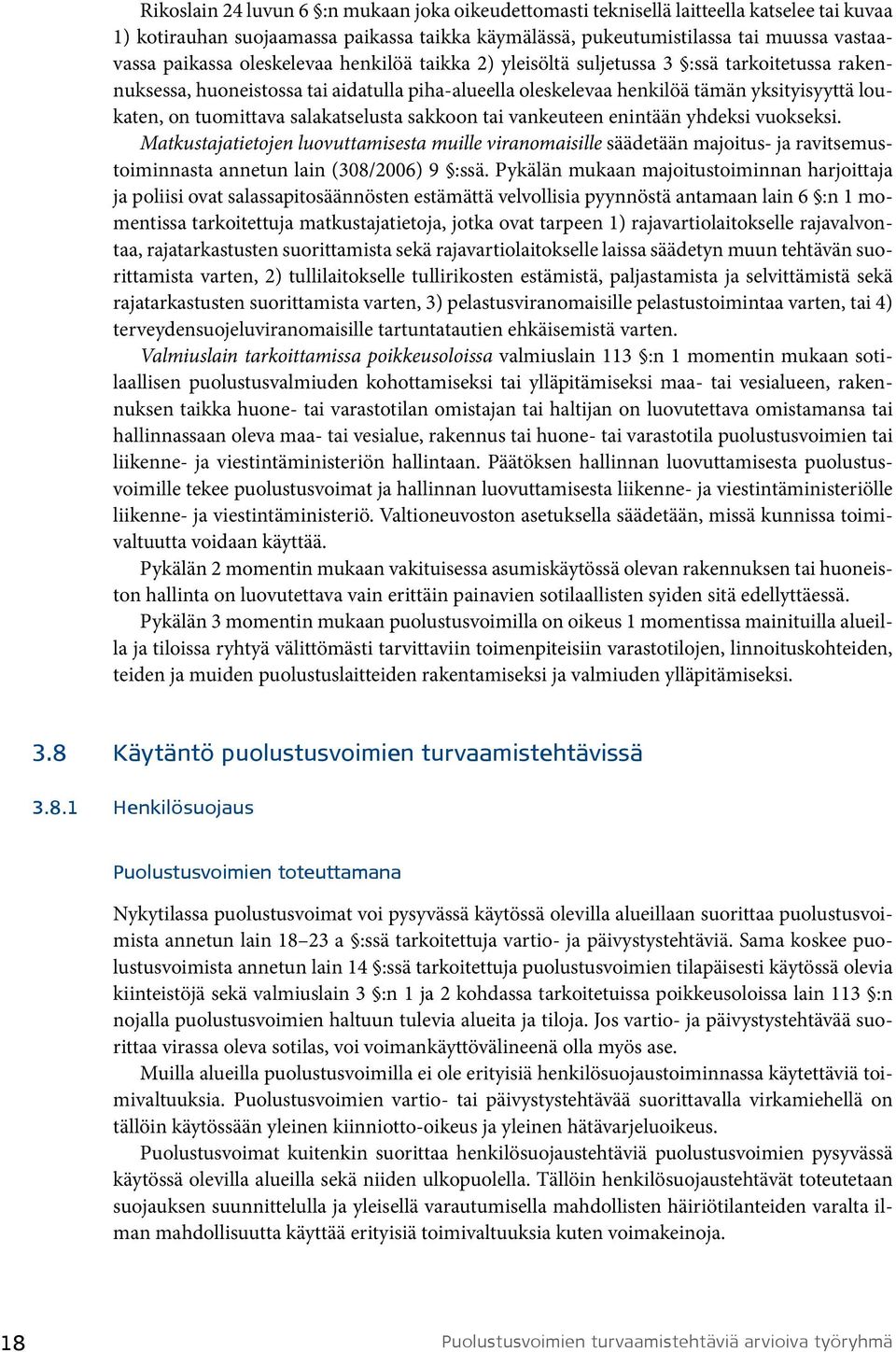 Rikoslain 24 luvun 6 §:n mukaan joka oikeudettomasti teknisellä laitteella katselee tai kuvaa 1) kotirauhan suojaamassa paikassa taikka käymälässä, pukeutumistilassa tai muussa vastaavassa paikassa oleskelevaa henkilöä taikka 2) yleisöltä suljetussa 3 §:ssä tarkoitetussa rakennuksessa, huoneistossa tai aidatulla piha-alueella oleskelevaa henkilöä tämän yksityisyyttä loukaten, on tuomittava salakatselusta sakkoon tai vankeuteen enintään yhdeksi vuokseksi.

Matkustajatietojen luovuttamisesta muille viranomaisille säädetään majoitus- ja ravitsemustoiminnasta annetun lain (308/2006) 9 §:ssä. Pykälän mukaan majoitustoiminnan harjoittaja ja poliisi ovat salassapitosäännösten estämättä velvollisia pyynnöstä antamaan lain 6 §:n 1 momentissa tarkoitettuja matkustajatietoja, jotka ovat tarpeen 1) rajavartiolaitokselle rajavalvontaa, rajatarkastusten suorittamista sekä rajavartiolaitokselle laissa säädetyn muun tehtävän suorittamista varten, 2) tullilaitokselle tullirikosten estämistä, paljastamista ja selvittämistä sekä rajatarkastusten suorittamista varten, 3) pelastusviranomaisille pelastustoimintaa varten, tai 4) terveydensuojeluviranomaisille tartuntatautien ehkäisemistä varten.

Valmiuslain tarkoittamissa poikkeusoloissa valmiuslain 113 §:n 1 momentin mukaan sotilaallisen puolustusvalmiuden kohottamiseksi tai ylläpitämiseksi maa- tai vesialueen, rakennuksen taikka huone- tai varastotilan omistajan tai haltijan on luovutettava omistamansa tai hallinnassaan oleva maa- tai vesialue, rakennus tai huone- tai varastotila puolustusvoimien tai liikenne- ja viestintäministeriön hallintaan. Päätöksen hallinnan luovuttamisesta puolustusvoimille tekee puolustusvoimat ja hallinnan luovuttamisesta liikenne- ja viestintäministeriölle liikenne- ja viestintäministeriö. Valtioneuvoston asetuksella säädetään, missä kunnissa toimivaltuutta voidaan käyttää.

Pykälän 2 momentin mukaan vakituisessa asumiskäytössä olevan rakennuksen tai huoneiston hallinta on luovutettava vain erittäin painavien sotilaallisten syiden sitä edellyttäessä.

Pykälän 3 momentin mukaan puolustusvoimilla on oikeus 1 momentissa mainituilla alueilla ja tiloissa ryhtyä välittömästi tarvittaviin toimenpiteisiin varastotilojen, linnoituskohteiden, teiden ja muiden puolustuslaitteiden rakentamiseksi ja valmiuden ylläpitämiseksi.

3.8 Käytäntö puolustusvoimien turvaamistehtävissä

3.8.1 Henkilösuojaus

Puolustusvoimien toteuttamana

Nykytilassa puolustusvoimat voi pysyvässä käytössä olevilla alueillaan suorittaa puolustusvoimista annetun lain 18–23 a §:ssä tarkoitettuja vartio- ja päivystystehtäviä. Sama koskee puolustusvoimista annetun lain 14 §:ssä tarkoitettuja puolustusvoimien tilapäisesti käytössä olevia kiinteistöjä sekä valmiuslain 3 §:n 1 ja 2 kohdassa tarkoitetuissa poikkeusoloissa lain 113 §:n nojalla puolustusvoimien haltuun tulevia alueita ja tiloja. Jos vartio- ja päivystystehtävää suorittaa virassa oleva sotilas, voi voimankäyttövälineenä olla myös ase.

Muilla alueilla puolustusvoimilla ei ole erityisiä henkilösuojaustoiminnassa käytettäviä toimivaltuuksia. Puolustusvoimien vartio- tai päivystystehtävää suorittavalla virkamiehellä on tällöin käytössään yleinen kiinniotto-oikeus ja yleinen hätävarjeluoikeus.

Puolustusvoimat kuitenkin suorittaa henkilösuojaustehtäviä puolustusvoimien pysyvässä käytössä olevilla alueilla sekä niiden ulkopuolella. Tällöin henkilösuojaustehtävät toteutetaan suojauksen suunnittelulla ja yleisellä varautumisella mahdollisten häiriötilanteiden varalta ilman mahdollisuutta käyttää erityisiä toimivaltuuksia kuten voimakeinoja.

18 Puolustusvoimien turvaamistehtäviä arvioiva työryhmä